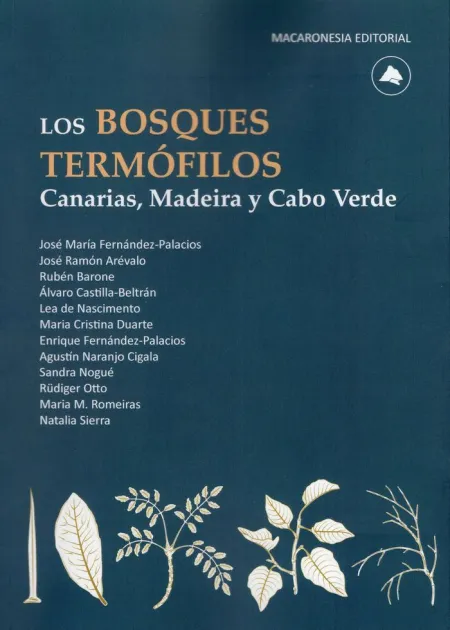 MACARONESIA EDITORIAL

LOS BOSQUES TERMÓFILOS

Canarias, Madeira y Cabo Verde

José María Fernández-Palacios
José Ramón Arévalo
Rubén Barone
Álvaro Castilla-Beltrán
Lea de Nascimento
Maria Cristina Duarte
Enrique Fernández-Palacios
Agustín Naranjo Cigala
Sandra Nogué
Rüdiger Otto
Maria M. Romeiras
Natalia Sierra